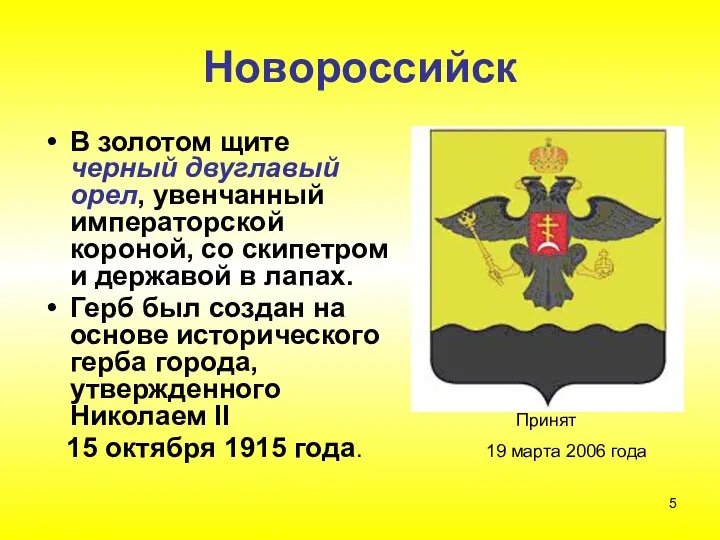 Новороссийск

• В золотом щите черный двуглавый орел, увенчанный императорской короной, со скипетром и державой в лапах.

• Герб был создан на основе исторического герба города, утвержденного Николаем II

15 октября 1915 года.

Принят

19 марта 2006 года

5